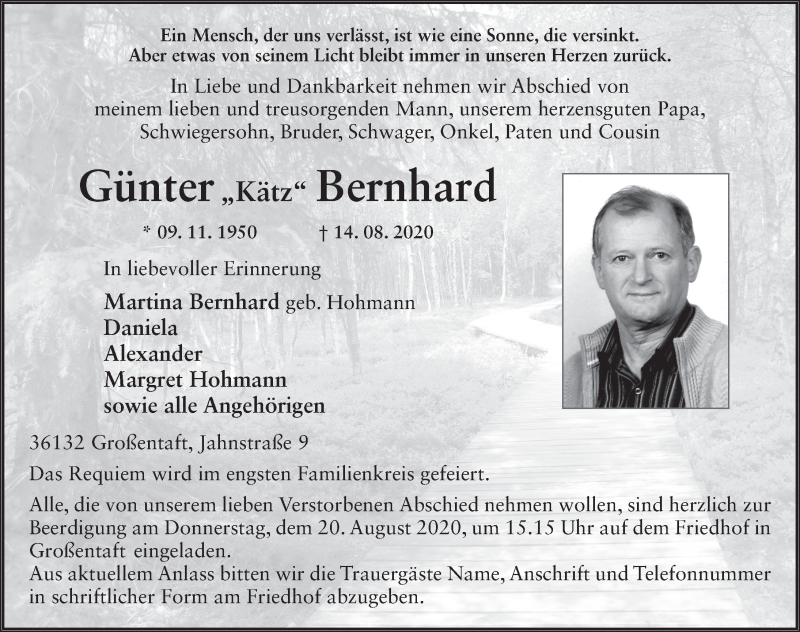 Ein Mensch, der uns verlässt, ist wie eine Sonne, die versinkt.
Aber etwas von seinem Licht bleibt immer in unseren Herzen zurück.

In Liebe und Dankbarkeit nehmen wir Abschied von meinem lieben und treusorgenden Mann, unserem herzensguten Papa, Schwiegersohn, Bruder, Schwager, Onkel, Paten und Cousin

Günter „Kätz“ Bernhard

* 09. 11. 1950 † 14. 08. 2020

In liebevoller Erinnerung

Martina Bernhard geb. Hohmann
Daniela
Alexander
Margret Hohmann
sowie alle Angehörigen

36132 Großentaft, Jahnstraße 9

Das Requiem wird im engsten Familienkreis gefeiert.

Alle, die von unserem lieben Verstorbenen Abschied nehmen wollen, sind herzlich zur Beerdigung am Donnerstag, dem 20. August 2020, um 15.15 Uhr auf dem Friedhof in Großentaft eingeladen.
Aus aktuellem Anlass bitten wir die Trauergäste Name, Anschrift und Telefonnummer in schriftlicher Form am Friedhof abzugeben.